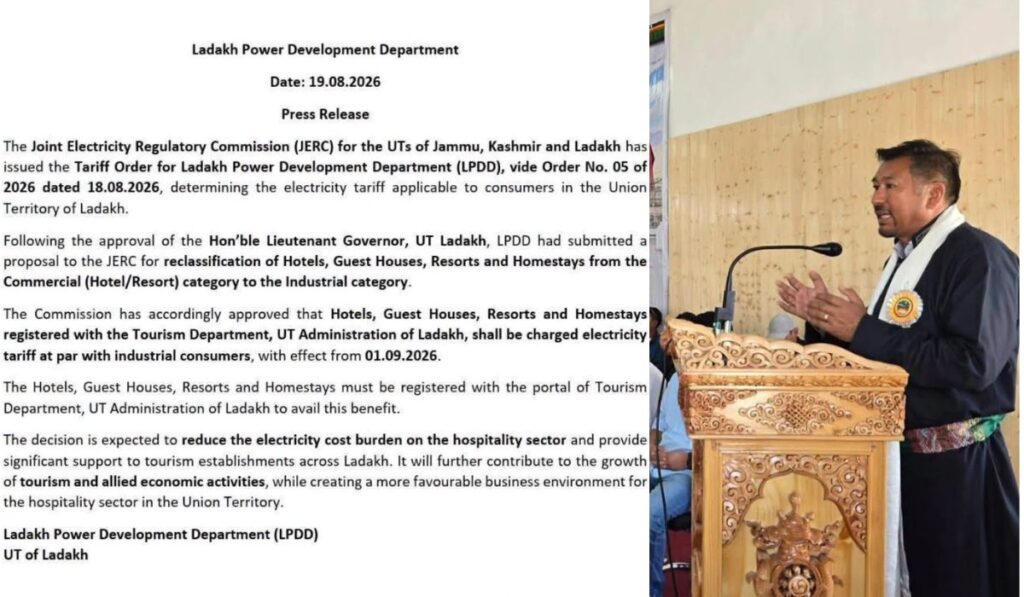 Ladakh Power Development Department

Date: 19.08.2026

Press Release

The Joint Electricity Regulatory Commission (JERC) for the UTs of Jammu, Kashmir and Ladakh has issued the Tariff Order for Ladakh Power Development Department (LPDD), vide Order No. 05 of 2026 dated 18.08.2026, determining the electricity tariff applicable to consumers in the Union Territory of Ladakh.

Following the approval of the Hon'ble Lieutenant Governor, UT Ladakh, LPDD had submitted a proposal to the JERC for reclassification of Hotels, Guest Houses, Resorts and Homestays from the Commercial (Hotel/Resort) category to the Industrial category.

The Commission has accordingly approved that Hotels, Guest Houses, Resorts and Homestays registered with the Tourism Department, UT Administration of Ladakh, shall be charged electricity tariff at par with industrial consumers, with effect from 01.09.2026.

The Hotels, Guest Houses, Resorts and Homestays must be registered with the portal of Tourism Department, UT Administration of Ladakh to avail this benefit.

The decision is expected to reduce the electricity cost burden on the hospitality sector and provide significant support to tourism establishments across Ladakh. It will further contribute to the growth of tourism and allied economic activities, while creating a more favourable business environment for the hospitality sector in the Union Territory.

Ladakh Power Development Department (LPDD)
UT of Ladakh